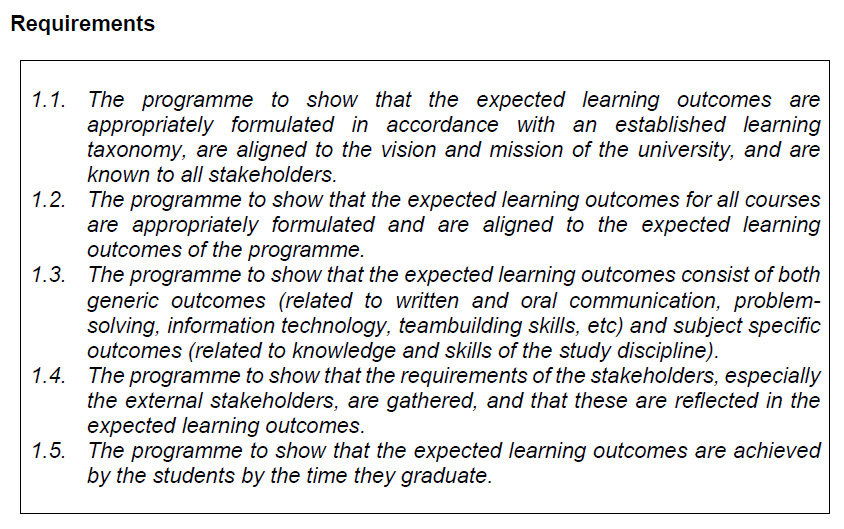 Requirements

1.1. The programme to show that the expected learning outcomes are appropriately formulated in accordance with an established learning taxonomy, are aligned to the vision and mission of the university, and are known to all stakeholders.
1.2. The programme to show that the expected learning outcomes for all courses are appropriately formulated and are aligned to the expected learning outcomes of the programme.
1.3. The programme to show that the expected learning outcomes consist of both generic outcomes (related to written and oral communication, problem-solving, information technology, teambuilding skills, etc) and subject specific outcomes (related to knowledge and skills of the study discipline).
1.4. The programme to show that the requirements of the stakeholders, especially the external stakeholders, are gathered, and that these are reflected in the expected learning outcomes.
1.5. The programme to show that the expected learning outcomes are achieved by the students by the time they graduate.